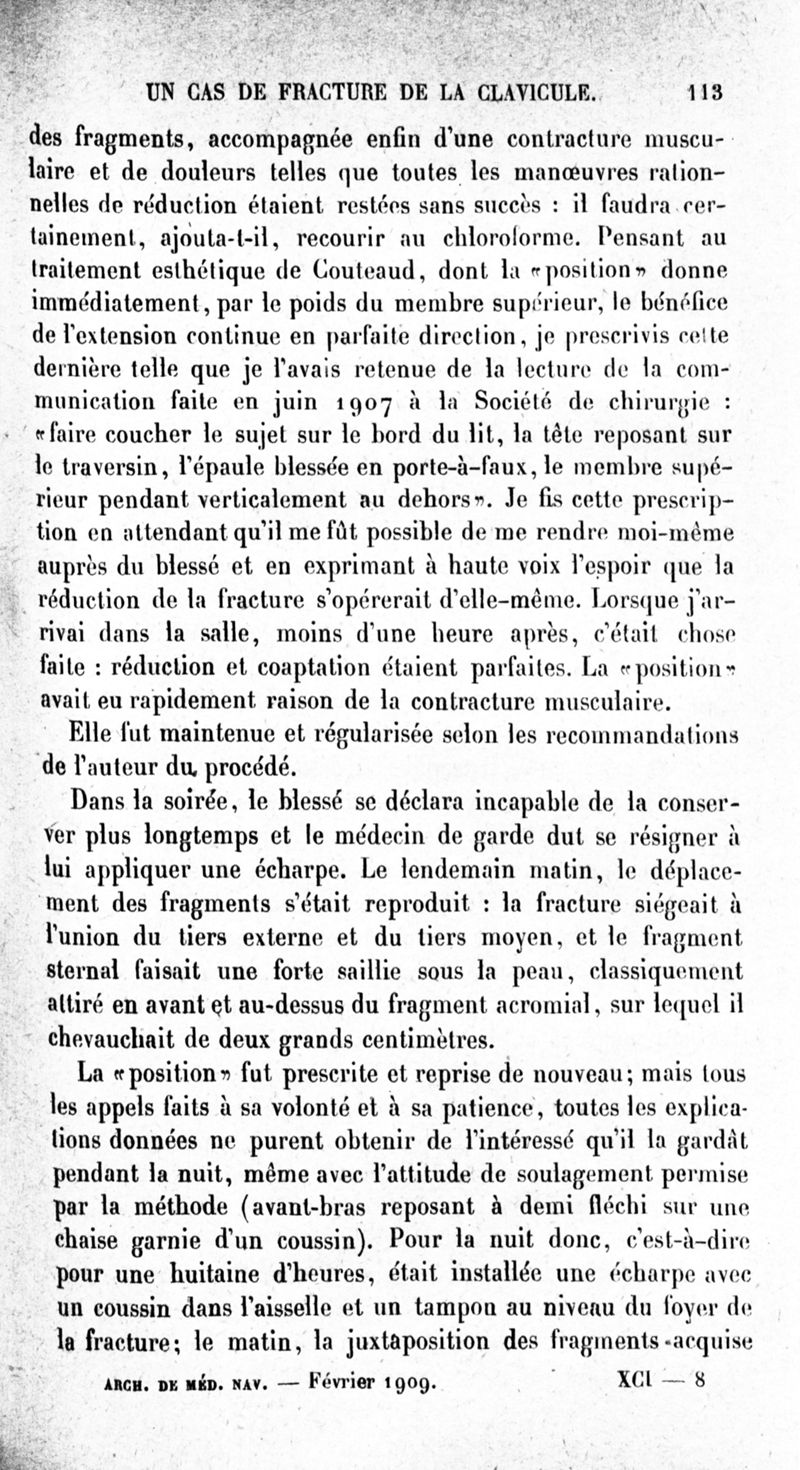 UN CAS DE FRACTURE DE LA CLAVICULE. 113

des fragments, accompagnée enfin d'une contracture musculaire et de douleurs telles que toutes les manœuvres rationnelles de réduction étaient restées sans succès : il faudra certainement, ajouta-t-il, recourir au chloroforme. Pensant au traitement esthétique de Couteaud, dont la «position» donne immédiatement, par le poids du membre supérieur, le bénéfice de l'extension continue en parfaite direction, je prescrivis cette dernière telle que je l'avais retenue de la lecture de la communication faite en juin 1907 à la Société de chirurgie : «faire coucher le sujet sur le bord du lit, la tête reposant sur le traversin, l'épaule blessée en porte-à-faux, le membre supérieur pendant verticalement au dehors». Je fis cette prescription en attendant qu'il me fût possible de me rendre moi-même auprès du blessé et en exprimant à haute voix l'espoir que la réduction de la fracture s'opérerait d'elle-même. Lorsque j'arrivai dans la salle, moins d'une heure après, c'était chose faite : réduction et coaptation étaient parfaites. La «position» avait eu rapidement raison de la contracture musculaire.

Elle fut maintenue et régularisée selon les recommandations de l'auteur du procédé.

Dans la soirée, le blessé se déclara incapable de la conserver plus longtemps et le médecin de garde dut se résigner à lui appliquer une écharpe. Le lendemain matin, le déplacement des fragments s'était reproduit : la fracture siégeait à l'union du tiers externe et du tiers moyen, et le fragment sternal faisait une forte saillie sous la peau, classiquement attiré en avant et au-dessus du fragment acromial, sur lequel il chevauchait de deux grands centimètres.

La «position» fut prescrite et reprise de nouveau; mais tous les appels faits à sa volonté et à sa patience, toutes les explications données ne purent obtenir de l'intéressé qu'il la gardât pendant la nuit, même avec l'attitude de soulagement permise par la méthode (avant-bras reposant à demi fléchi sur une chaise garnie d'un coussin). Pour la nuit donc, c'est-à-dire pour une huitaine d'heures, était installée une écharpe avec un coussin dans l'aisselle et un tampon au niveau du foyer de la fracture; le matin, la juxtaposition des fragments acquise

ARCH. DE MÉD. NAV. — Février 1909. XCI — 8